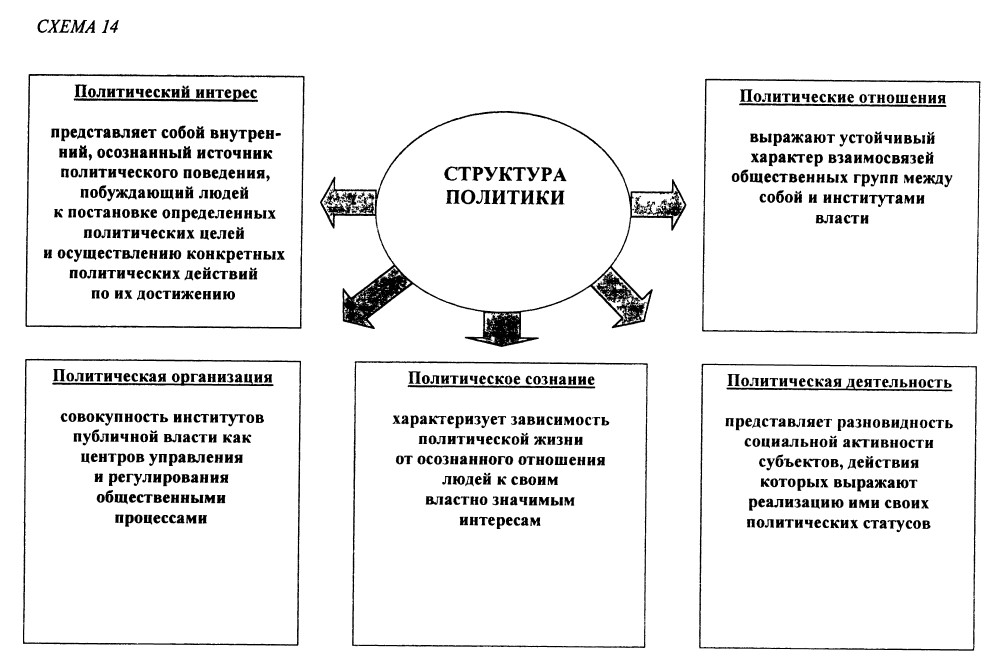 СХЕМА 14

Политический интерес

представляет собой внутренний, осознанный источник политического поведения, побуждающий людей к постановке определенных политических целей и осуществлению конкретных политических действий по их достижению

СТРУКТУРА ПОЛИТИКИ

Политические отношения

выражают устойчивый характер взаимосвязей общественных групп между собой и институтами власти

Политическая организация

совокупность институтов публичной власти как центров управления и регулирования общественными процессами

Политическое сознание

характеризует зависимость политической жизни от осознанного отношения людей к своим властно значимым интересам

Политическая деятельность

представляет разновидность социальной активности субъектов, действия которых выражают реализацию ими своих политических статусов